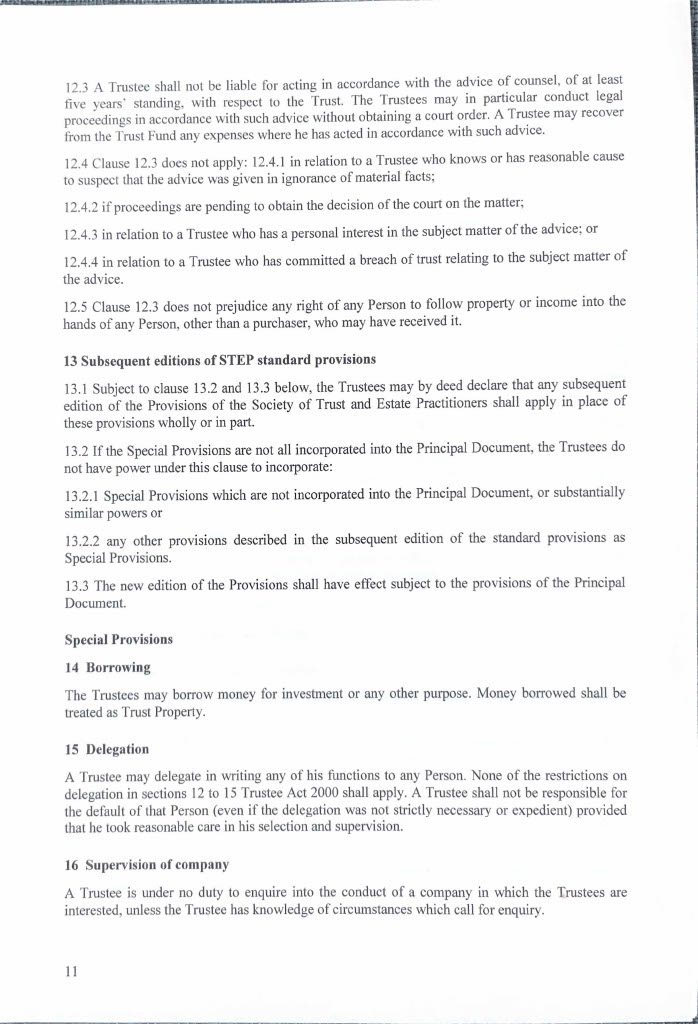 12.3 A Trustee shall not be liable for acting in accordance with the advice of counsel, of at least five years' standing, with respect to the Trust. The Trustees may in particular conduct legal proceedings in accordance with such advice without obtaining a court order. A Trustee may recover from the Trust Fund any expenses where he has acted in accordance with such advice.

12.4 Clause 12.3 does not apply: 12.4.1 in relation to a Trustee who knows or has reasonable cause to suspect that the advice was given in ignorance of material facts;

12.4.2 if proceedings are pending to obtain the decision of the court on the matter;

12.4.3 in relation to a Trustee who has a personal interest in the subject matter of the advice; or

12.4.4 in relation to a Trustee who has committed a breach of trust relating to the subject matter of the advice.

12.5 Clause 12.3 does not prejudice any right of any Person to follow property or income into the hands of any Person, other than a purchaser, who may have received it.

13 Subsequent editions of STEP standard provisions

13.1 Subject to clause 13.2 and 13.3 below, the Trustees may by deed declare that any subsequent edition of the Provisions of the Society of Trust and Estate Practitioners shall apply in place of these provisions wholly or in part.

13.2 If the Special Provisions are not all incorporated into the Principal Document, the Trustees do not have power under this clause to incorporate:

13.2.1 Special Provisions which are not incorporated into the Principal Document, or substantially similar powers or

13.2.2 any other provisions described in the subsequent edition of the standard provisions as Special Provisions.

13.3 The new edition of the Provisions shall have effect subject to the provisions of the Principal Document.

Special Provisions

14 Borrowing

The Trustees may borrow money for investment or any other purpose. Money borrowed shall be treated as Trust Property.

15 Delegation

A Trustee may delegate in writing any of his functions to any Person. None of the restrictions on delegation in sections 12 to 15 Trustee Act 2000 shall apply. A Trustee shall not be responsible for the default of that Person (even if the delegation was not strictly necessary or expedient) provided that he took reasonable care in his selection and supervision.

16 Supervision of company

A Trustee is under no duty to enquire into the conduct of a company in which the Trustees are interested, unless the Trustee has knowledge of circumstances which call for enquiry.

11